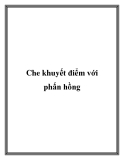 Che khuyết điểm với phấn hồng